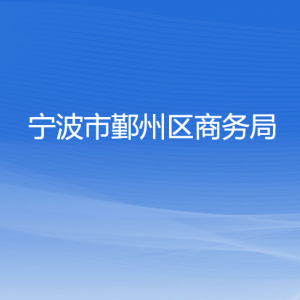 宁波市鄞州区商务局